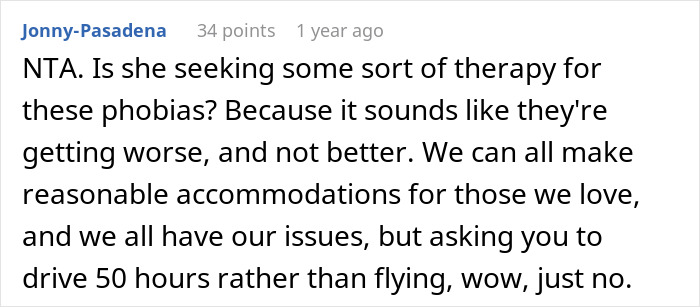 Jonny-Pasadena 34 points 1 year ago

NTA. Is she seeking some sort of therapy for these phobias? Because it sounds like they're getting worse, and not better. We can all make reasonable accommodations for those we love, and we all have our issues, but asking you to drive 50 hours rather than flying, wow, just no.